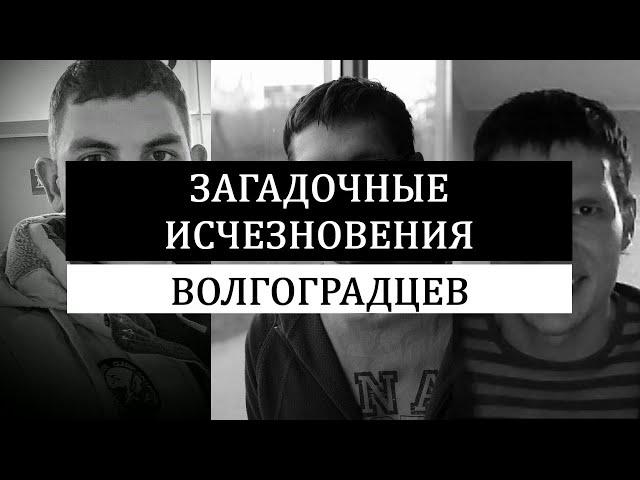 ЗАГАДОЧНЫЕ ИСЧЕЗНОВЕНИЯ

ВОЛГОГРАДЦЕВ

NA